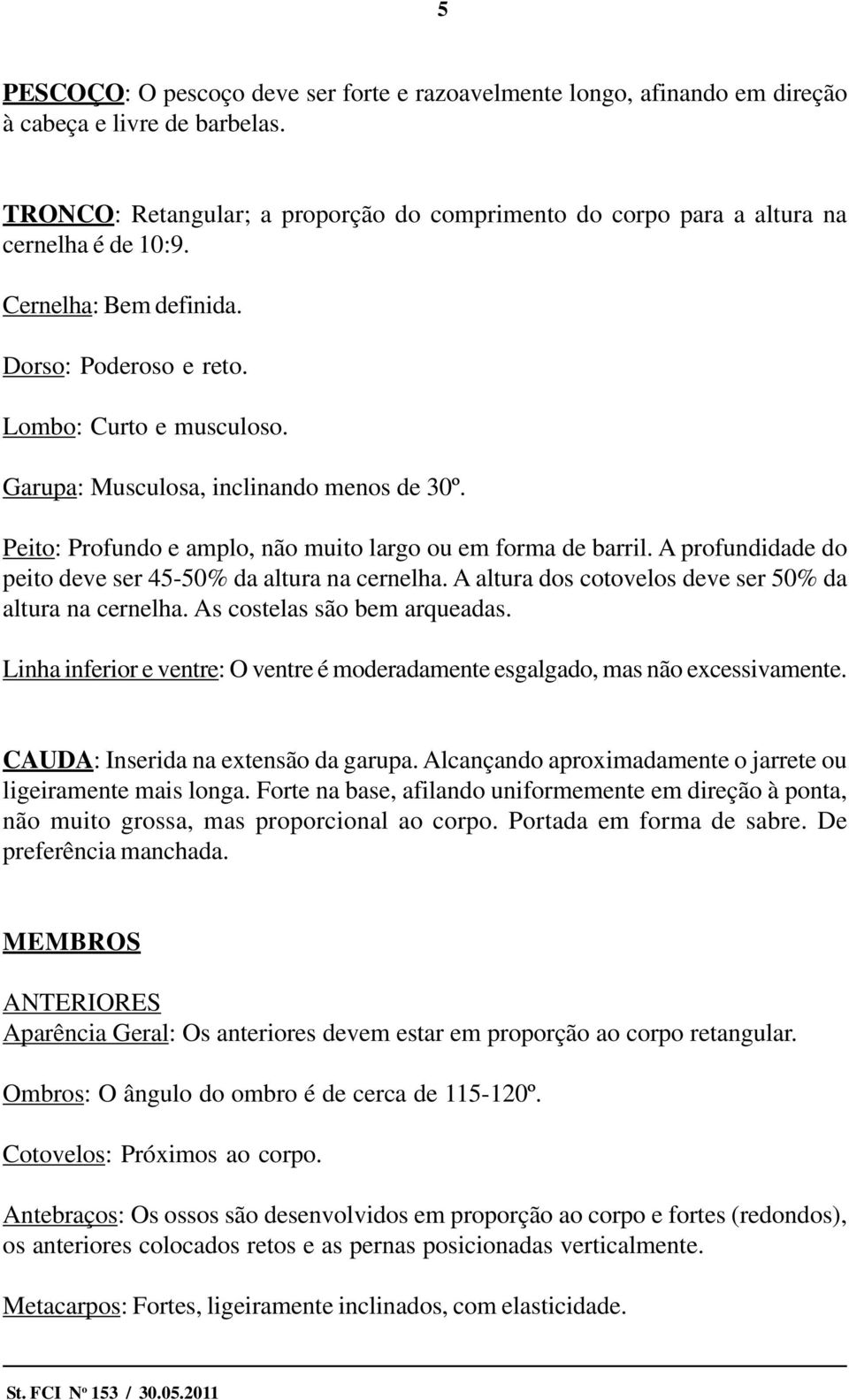 5

PESCOÇO: O pescoço deve ser forte e razoavelmente longo, afinando em direção à cabeça e livre de barbelas.

TRONCO: Retangular; a proporção do comprimento do corpo para a altura na cernelha é de 10:9.

Cernelha: Bem definida.

Dorso: Poderoso e reto.

Lombo: Curto e musculoso.

Garupa: Musculosa, inclinando menos de 30º.

Peito: Profundo e amplo, não muito largo ou em forma de barril. A profundidade do peito deve ser 45-50% da altura na cernelha. A altura dos cotovelos deve ser 50% da altura na cernelha. As costelas são bem arqueadas.

Linha inferior e ventre: O ventre é moderadamente esgalgado, mas não excessivamente.

CAUDA: Inserida na extensão da garupa. Alcançando aproximadamente o jarrete ou ligeiramente mais longa. Forte na base, afilando uniformemente em direção à ponta, não muito grossa, mas proporcional ao corpo. Portada em forma de sabre. De preferência manchada.

MEMBROS

ANTERIORES
Aparência Geral: Os anteriores devem estar em proporção ao corpo retangular.

Ombros: O ângulo do ombro é de cerca de 115-120º.

Cotovelos: Próximos ao corpo.

Antebraços: Os ossos são desenvolvidos em proporção ao corpo e fortes (redondos), os anteriores colocados retos e as pernas posicionadas verticalmente.

Metacarpos: Fortes, ligeiramente inclinados, com elasticidade.

St. FCI Nº 153 / 30.05.2011